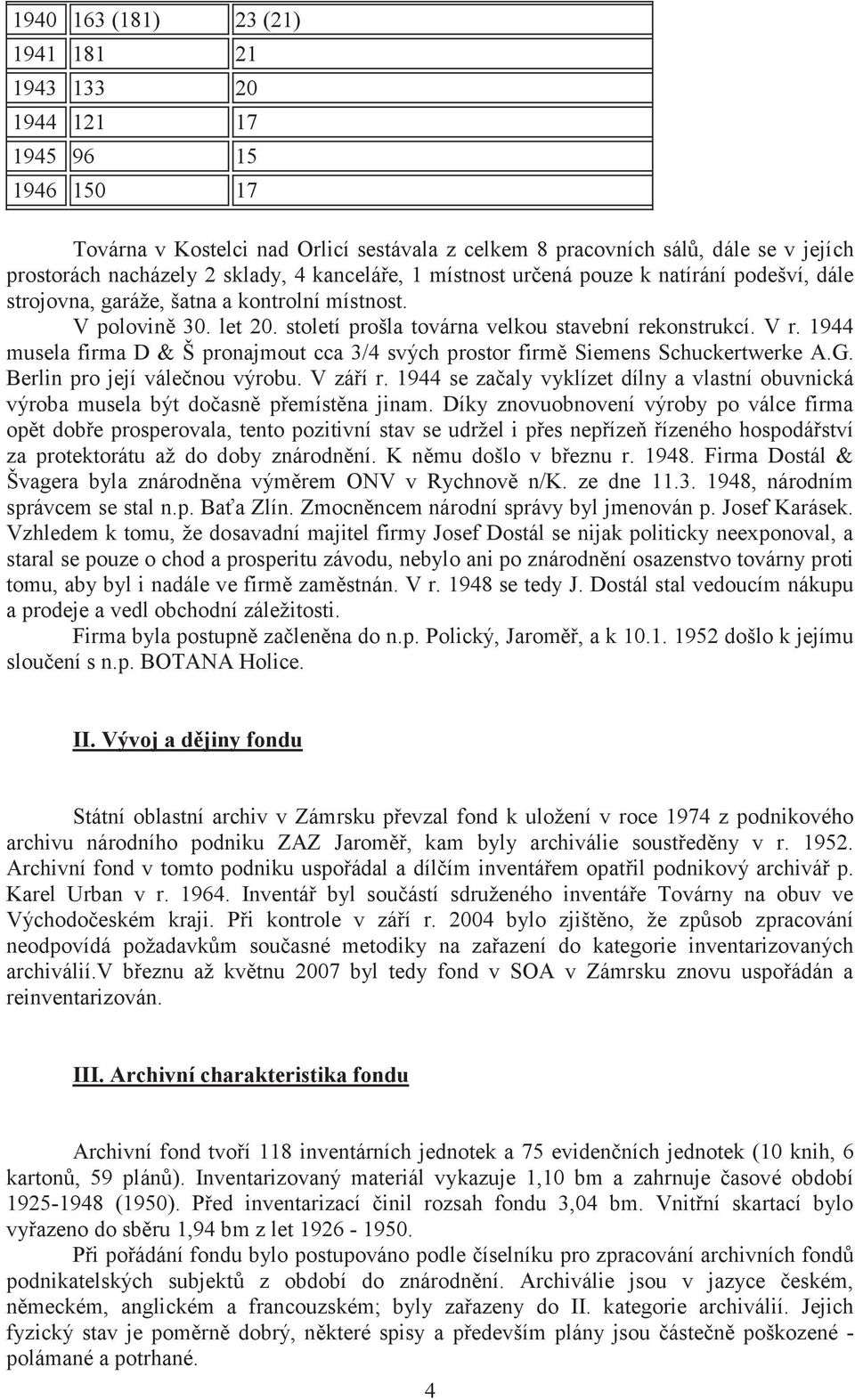 | 1940 | 163 (181) | 23 (21) |
|---|---|---|
| 1941 | 181 | 21 |
| 1943 | 133 | 20 |
| 1944 | 121 | 17 |
| 1945 | 96 | 15 |
| 1946 | 150 | 17 |

Továrna v Kostelci nad Orlicí sestávala z celkem 8 pracovních sálů, dále se v jejích prostorách nacházely 2 sklady, 4 kanceláře, 1 místnost určená pouze k natírání podešví, dále strojovna, garáže, šatna a kontrolní místnost.

V polovině 30. let 20. století prošla továrna velkou stavební rekonstrukcí. V r. 1944 musela firma D & Š pronajmout cca 3/4 svých prostor firmě Siemens Schuckertwerke A.G. Berlin pro její válečnou výrobu. V září r. 1944 se začaly vyklízet dílny a vlastní obuvnická výroba musela být dočasně přemístěna jinam. Díky znovuobnovení výroby po válce firma opět dobře prosperovala, tento pozitivní stav se udržel i přes nepřízeň řízeného hospodářství za protektorátu až do doby znárodnění. K němu došlo v březnu r. 1948. Firma Dostál & Švagera byla znárodněna výměrem ONV v Rychnově n/K. ze dne 11.3. 1948, národním správcem se stal n.p. Baťa Zlín. Zmocněncem národní správy byl jmenován p. Josef Karásek. Vzhledem k tomu, že dosavadní majitel firmy Josef Dostál se nijak politicky neexponoval, a staral se pouze o chod a prosperitu závodu, nebylo ani po znárodnění osazenstvo továrny proti tomu, aby byl i nadále ve firmě zaměstnán. V r. 1948 se tedy J. Dostál stal vedoucím nákupu a prodeje a vedl obchodní záležitosti.

Firma byla postupně začleněna do n.p. Polický, Jaroměř, a k 10.1. 1952 došlo k jejímu sloučení s n.p. BOTANA Holice.

II. Vývoj a dějiny fondu

Státní oblastní archiv v Zámrsku převzal fond k uložení v roce 1974 z podnikového archivu národního podniku ZAZ Jaroměř, kam byly archiválie soustředěny v r. 1952. Archivní fond v tomto podniku uspořádal a dílčím inventářem opatřil podnikový archivář p. Karel Urban v r. 1964. Inventář byl součástí sdruženého inventáře Továrny na obuv ve Východočeském kraji. Při kontrole v září r. 2004 bylo zjištěno, že způsob zpracování neodpovídá požadavkům současné metodiky na zařazení do kategorie inventarizovaných archiválií.V březnu až květnu 2007 byl tedy fond v SOA v Zámrsku znovu uspořádán a reinventarizován.

III. Archivní charakteristika fondu

Archivní fond tvoří 118 inventárních jednotek a 75 evidenčních jednotek (10 knih, 6 kartonů, 59 plánů). Inventarizovaný materiál vykazuje 1,10 bm a zahrnuje časové období 1925-1948 (1950). Před inventarizací činil rozsah fondu 3,04 bm. Vnitřní skartací bylo vyřazeno do sběru 1,94 bm z let 1926 - 1950.

Při pořádání fondu bylo postupováno podle číselníku pro zpracování archivních fondů podnikatelských subjektů z období do znárodnění. Archiválie jsou v jazyce českém, německém, anglickém a francouzském; byly zařazeny do II. kategorie archiválií. Jejich fyzický stav je poměrně dobrý, některé spisy a především plány jsou částečně poškozené - polámané a potrhané.

4